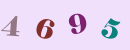 4 6 9 5